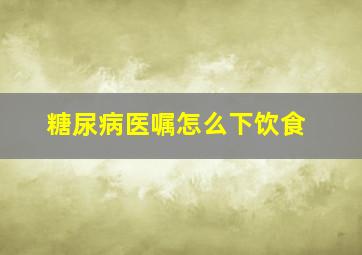 糖尿病医嘱怎么下饮食